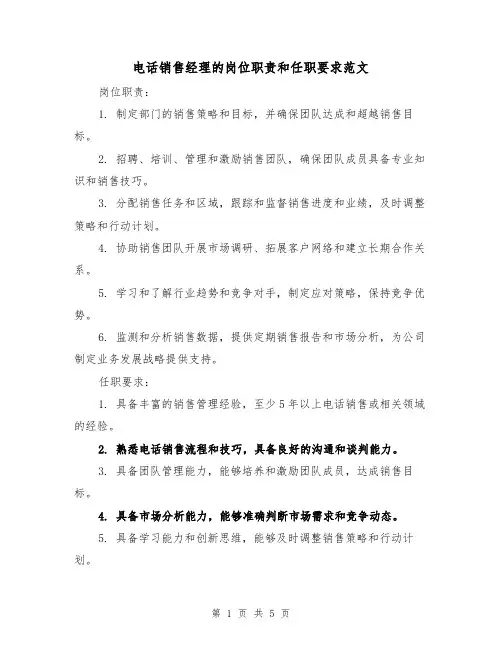 电话销售经理的岗位职责和任职要求范文

岗位职责：

1. 制定部门的销售策略和目标，并确保团队达成和超越销售目标。

2. 招聘、培训、管理和激励销售团队，确保团队成员具备专业知识和销售技巧。

3. 分配销售任务和区域，跟踪和监督销售进度和业绩，及时调整策略和行动计划。

4. 协助销售团队开展市场调研、拓展客户网络和建立长期合作关系。

5. 学习和了解行业趋势和竞争对手，制定应对策略，保持竞争优势。

6. 监测和分析销售数据，提供定期销售报告和市场分析，为公司制定业务发展战略提供支持。

任职要求：

1. 具备丰富的销售管理经验，至少5年以上电话销售或相关领域的经验。

2. 熟悉电话销售流程和技巧，具备良好的沟通和谈判能力。

3. 具备团队管理能力，能够培养和激励团队成员，达成销售目标。

4. 具备市场分析能力，能够准确判断市场需求和竞争动态。

5. 具备学习能力和创新思维，能够及时调整销售策略和行动计划。

第 1 页 共 5 页